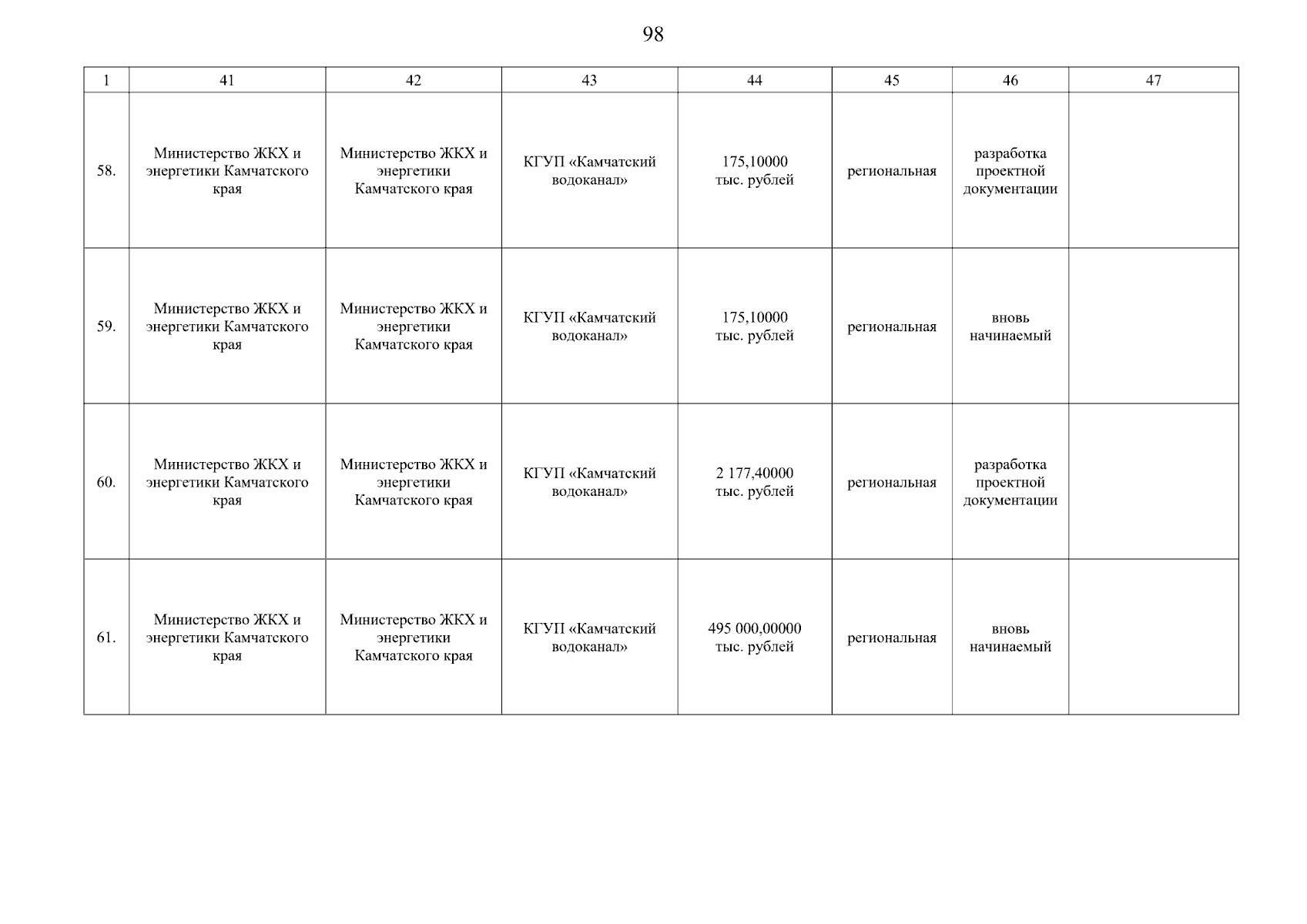 98

| 1 | 41 | 42 | 43 | 44 | 45 | 46 | 47 |
|---|---|---|---|---|---|---|---|
| 58. | Министерство ЖКХ и энергетики Камчатского края | Министерство ЖКХ и энергетики Камчатского края | КГУП «Камчатский водоканал» | 175,10000 тыс. рублей | региональная | разработка проектной документации | |
| 59. | Министерство ЖКХ и энергетики Камчатского края | Министерство ЖКХ и энергетики Камчатского края | КГУП «Камчатский водоканал» | 175,10000 тыс. рублей | региональная | вновь начинаемый | |
| 60. | Министерство ЖКХ и энергетики Камчатского края | Министерство ЖКХ и энергетики Камчатского края | КГУП «Камчатский водоканал» | 2 177,40000 тыс. рублей | региональная | разработка проектной документации | |
| 61. | Министерство ЖКХ и энергетики Камчатского края | Министерство ЖКХ и энергетики Камчатского края | КГУП «Камчатский водоканал» | 495 000,00000 тыс. рублей | региональная | вновь начинаемый | |